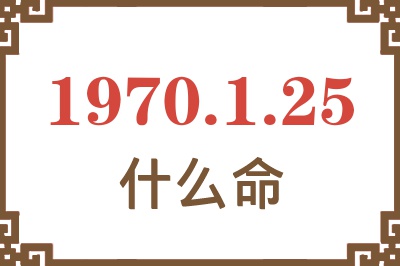 1970.1.25
什么命